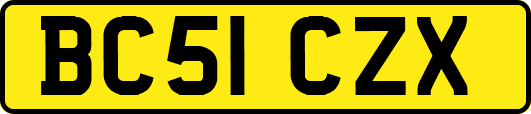 BC51 CZX